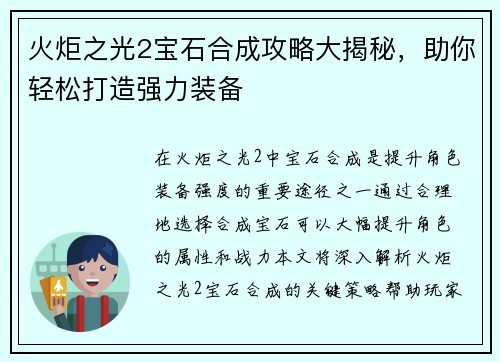 火炬之光2宝石合成攻略大揭秘，助你轻松打造强力装备

在火炬之光2中宝石合成是提升角色装备强度的重要途径之一通过合理地选择合成宝石可以大幅提升角色的属性和战力本文将深入解析火炬之光2宝石合成的关键策略帮助玩家